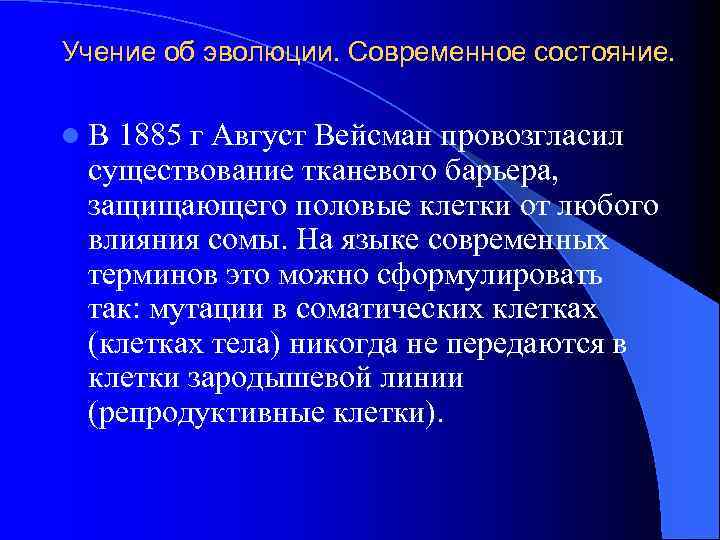 Учение об эволюции. Современное состояние.

В 1885 г Август Вейсман провозгласил существование тканевого барьера, защищающего половые клетки от любого влияния сомы. На языке современных терминов это можно сформулировать так: мутации в соматических клетках (клетках тела) никогда не передаются в клетки зародышевой линии (репродуктивные клетки).